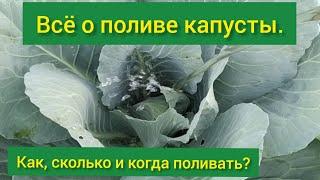 Всё о поливе капусты.

Как, сколько и когда поливать?